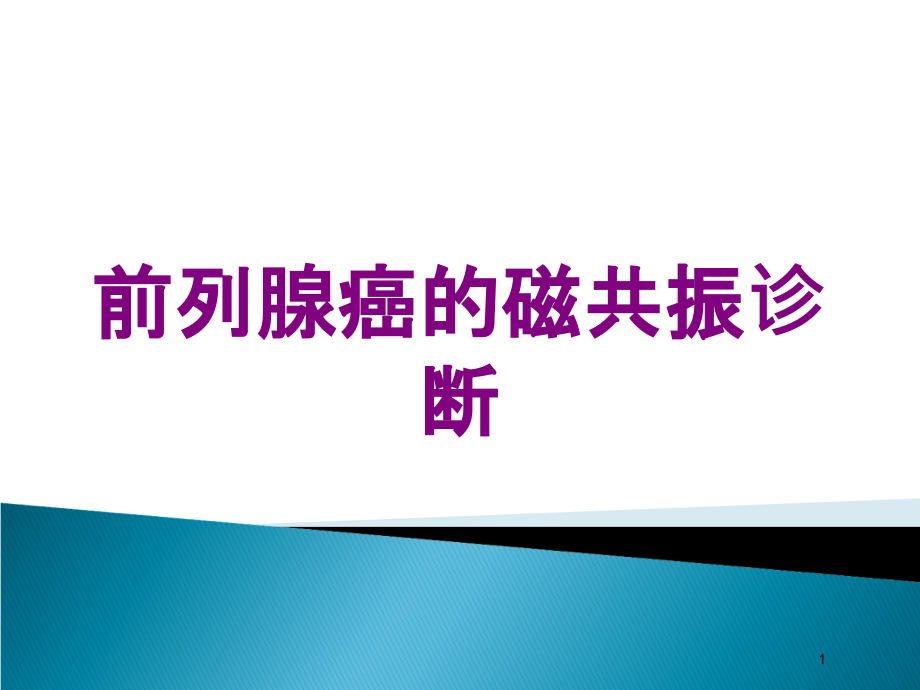 前列腺癌的磁共振诊断

1